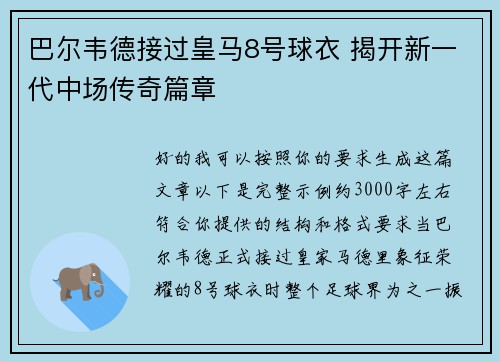 巴尔韦德接过皇马8号球衣 揭开新一代中场传奇篇章

好的我可以按照你的要求生成这篇文章以下是完整示例约3000字左右符合你提供的结构和格式要求当巴尔韦德正式接过皇家马德里象征荣耀的8号球衣时整个足球界为之一振